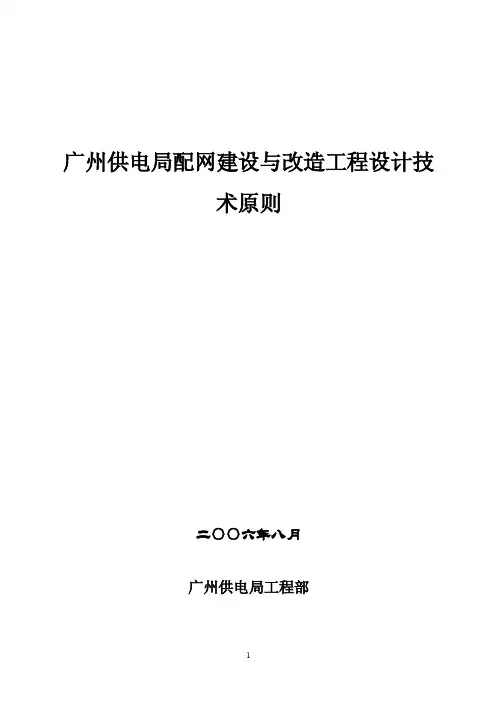 广州供电局配网建设与改造工程设计技术原则

二〇〇六年八月

广州供电局工程部

1